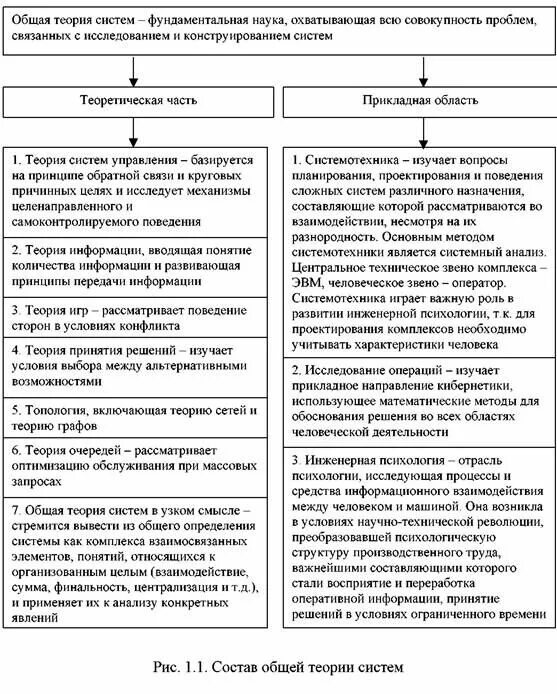 Общая теория систем – фундаментальная наука, охватывающая всю совокупность проблем, связанных с исследованием и конструированием систем

Теоретическая часть

1. Теория систем управления – базируется на принципе обратной связи и круговых причинных целях и исследует механизмы целенаправленного и самоконтролируемого поведения

2. Теория информации, вводящая понятие количества информации и развивающая принципы передачи информации

3. Теория игр – рассматривает поведение сторон в условиях конфликта

4. Теория принятия решений – изучает условия выбора между альтернативными возможностями

5. Топология, включающая теорию сетей и теорию графов

6. Теория очередей – рассматривает оптимизацию обслуживания при массовых запросах

7. Общая теория систем в узком смысле – стремится вывести из общего определения системы как комплекса взаимосвязанных элементов, понятий, относящихся к организованным целым (взаимодействие, сумма, финальность, централизация и т.д.), и применяет их к анализу конкретных явлений

Прикладная область

1. Системотехника – изучает вопросы планирования, проектирования и поведения сложных систем различного назначения, составляющие которой рассматриваются во взаимодействии, несмотря на их разнородность. Основным методом системотехники является системный анализ. Центральное техническое звено комплекса – ЭВМ, человеческое звено – оператор. Системотехника играет важную роль в развитии инженерной психологии, т.к. для проектирования комплексов необходимо учитывать характеристики человека

2. Исследование операций – изучает прикладное направление кибернетики, использующее математические методы для обоснования решения во всех областях человеческой деятельности

3. Инженерная психология – отрасль психологии, исследующая процессы и средства информационного взаимодействия между человеком и машиной. Она возникла в условиях научно-технической революции, преобразовавшей психологическую структуру производственного труда, важнейшими составляющими которого стали восприятие и переработка оперативной информации, принятие решений в условиях ограниченного времени

Рис. 1.1. Состав общей теории систем